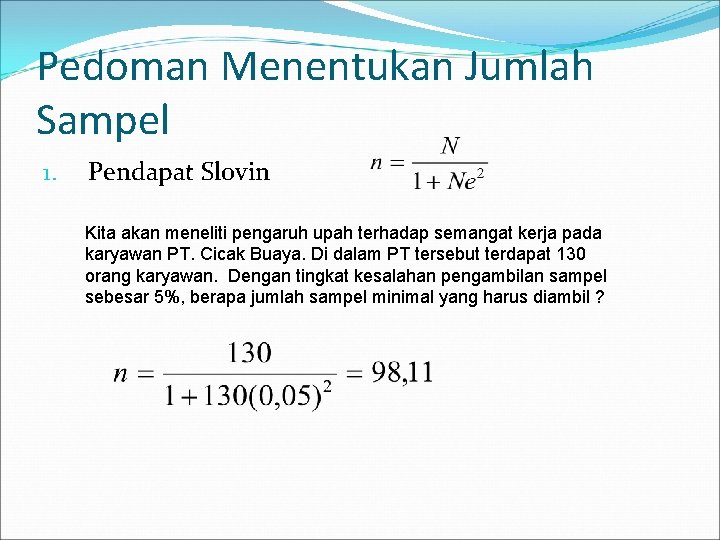 Pedoman Menentukan Jumlah Sampel

1. Pendapat Slovin

$n = \frac{N}{1 + Ne^2}$

Kita akan meneliti pengaruh upah terhadap semangat kerja pada karyawan PT. Cicak Buaya. Di dalam PT tersebut terdapat 130 orang karyawan. Dengan tingkat kesalahan pengambilan sampel sebesar 5%, berapa jumlah sampel minimal yang harus diambil ?

$n = \frac{130}{1 + 130(0,05)^2} = 98,11$